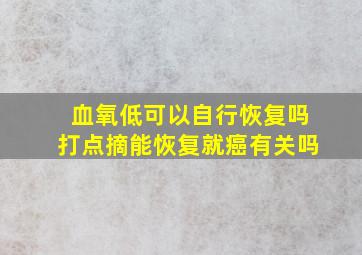 血氧低可以自行恢复吗
打点摘能恢复就癌有关吗